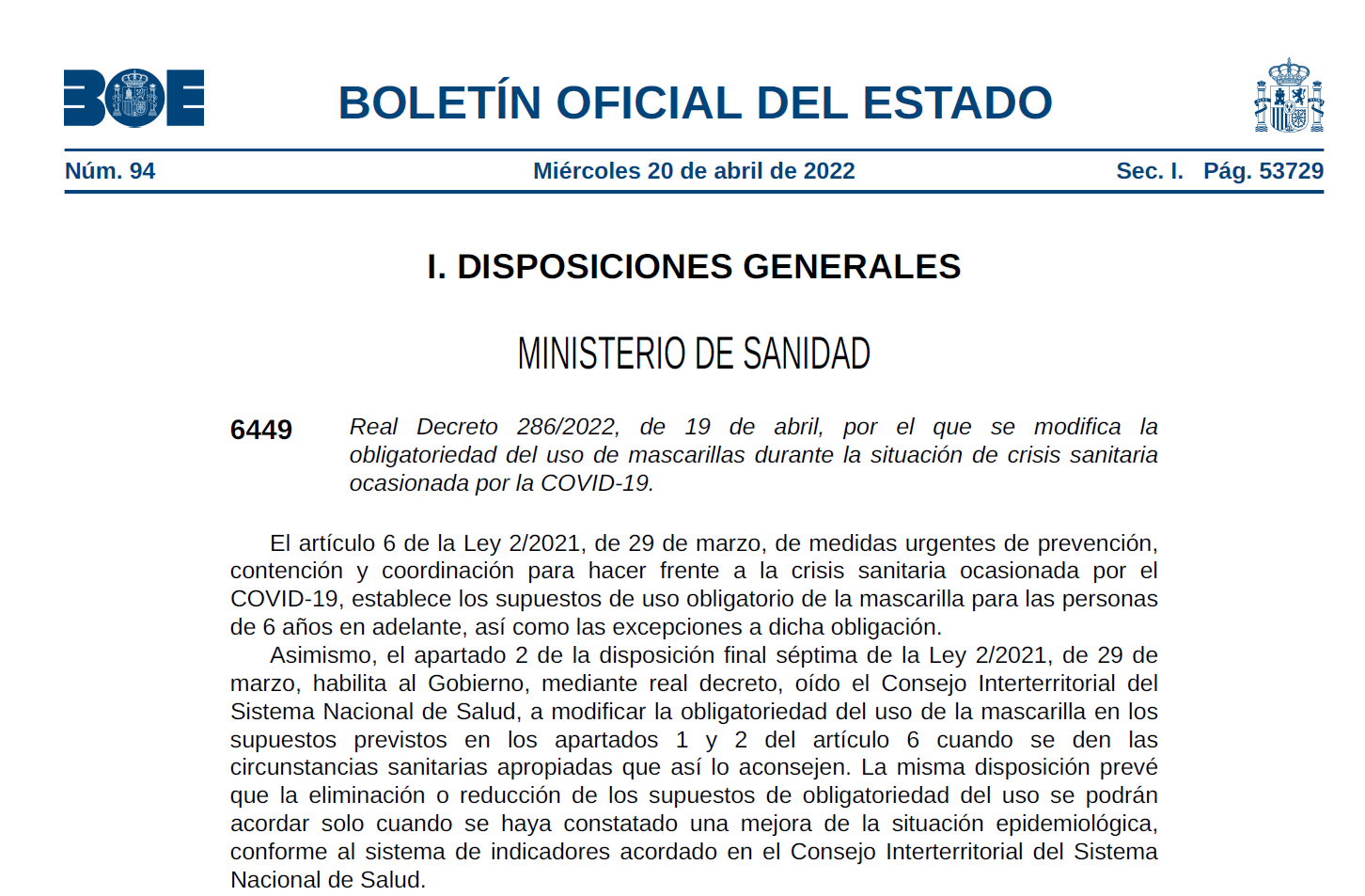 BOE

BOLETÍN OFICIAL DEL ESTADO

Núm. 94 Miércoles 20 de abril de 2022 Sec. I. Pág. 53729

I. DISPOSICIONES GENERALES

MINISTERIO DE SANIDAD

6449 Real Decreto 286/2022, de 19 de abril, por el que se modifica la obligatoriedad del uso de mascarillas durante la situación de crisis sanitaria ocasionada por la COVID-19.

El artículo 6 de la Ley 2/2021, de 29 de marzo, de medidas urgentes de prevención, contención y coordinación para hacer frente a la crisis sanitaria ocasionada por el COVID-19, establece los supuestos de uso obligatorio de la mascarilla para las personas de 6 años en adelante, así como las excepciones a dicha obligación.

Asimismo, el apartado 2 de la disposición final séptima de la Ley 2/2021, de 29 de marzo, habilita al Gobierno, mediante real decreto, oído el Consejo Interterritorial del Sistema Nacional de Salud, a modificar la obligatoriedad del uso de la mascarilla en los supuestos previstos en los apartados 1 y 2 del artículo 6 cuando se den las circunstancias sanitarias apropiadas que así lo aconsejen. La misma disposición prevé que la eliminación o reducción de los supuestos de obligatoriedad del uso se podrán acordar solo cuando se haya constatado una mejora de la situación epidemiológica, conforme al sistema de indicadores acordado en el Consejo Interterritorial del Sistema Nacional de Salud.